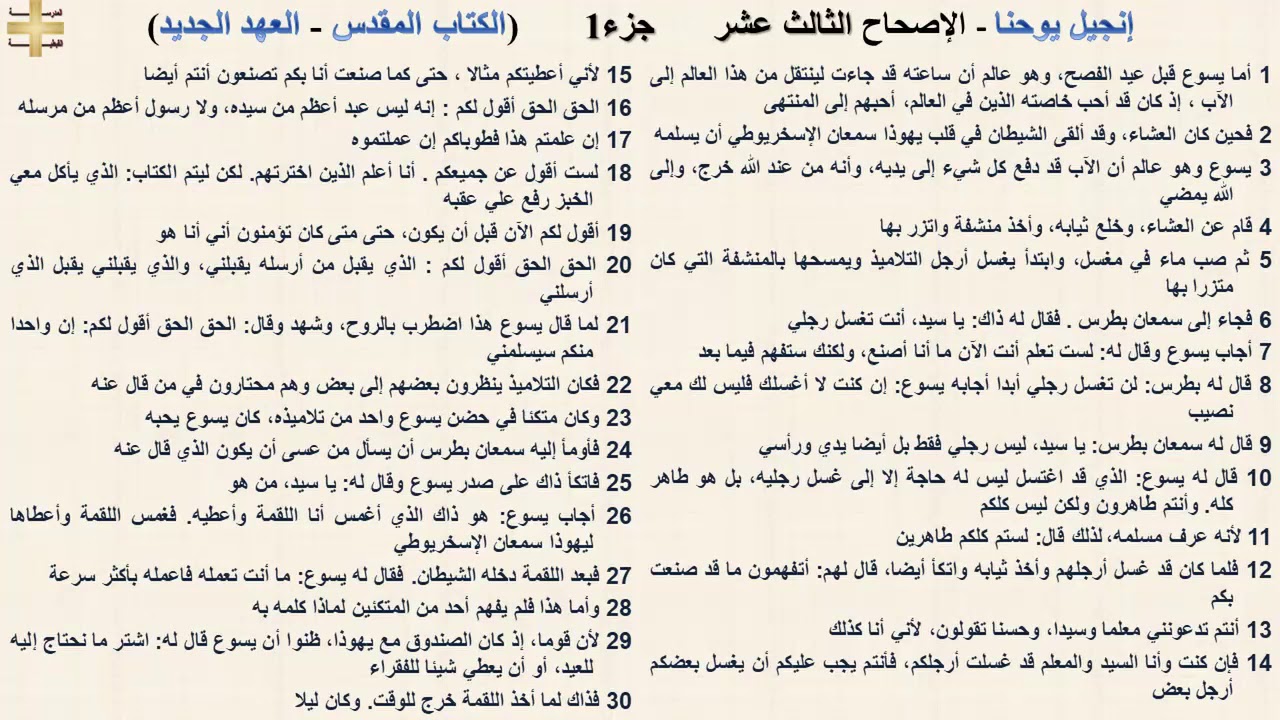 إنجيل يوحنا - الإصحاح الثالث عشر جزء1 (الكتاب المقدس - العهد الجديد)

1 أما يسوع قبل عيد الفصح، وهو عالم أن ساعته قد جاءت لينتقل من هذا العالم إلى الآب ، إذ كان قد أحب خاصته الذين في العالم، أحبهم إلى المنتهى

2 فحين كان العشاء، وقد ألقى الشيطان في قلب يهوذا سمعان الإسخريوطي أن يسلمه

3 يسوع وهو عالم أن الآب قد دفع كل شيء إلى يديه، وأنه من عند الله خرج، وإلى الله يمضي

4 قام عن العشاء، وخلع ثيابه، وأخذ منشفة واتزر بها

5 ثم صب ماء في مغسل، وابتدأ يغسل أرجل التلاميذ ويمسحها بالمنشفة التي كان متزرا بها

6 فجاء إلى سمعان بطرس . فقال له ذاك: يا سيد، أنت تغسل رجلي

7 أجاب يسوع وقال له: لست تعلم أنت الآن ما أنا أصنع، ولكنك ستفهم فيما بعد

8 قال له بطرس: لن تغسل رجلي أبدا أجابه يسوع: إن كنت لا أغسلك فليس لك معي نصيب

9 قال له سمعان بطرس: يا سيد، ليس رجلي فقط بل أيضا يدي ورأسي

10 قال له يسوع: الذي قد اغتسل ليس له حاجة إلا إلى غسل رجليه، بل هو طاهر كله. وأنتم طاهرون ولكن ليس كلكم

11 لأنه عرف مسلمه، لذلك قال: لستم كلكم طاهرين

12 فلما كان قد غسل أرجلهم وأخذ ثيابه واتكأ أيضا، قال لهم: أتفهمون ما قد صنعت بكم

13 أنتم تدعونني معلما وسيدا، وحسنا تقولون، لأني أنا كذلك

14 فإن كنت وأنا السيد والمعلم قد غسلت أرجلكم، فأنتم يجب عليكم أن يغسل بعضكم أرجل بعض

15 لأني أعطيتكم مثالا ، حتى كما صنعت أنا بكم تصنعون أنتم أيضا

16 الحق الحق أقول لكم : إنه ليس عبد أعظم من سيده، ولا رسول أعظم من مرسله

17 إن علمتم هذا فطوباكم إن عملتموه

18 لست أقول عن جميعكم . أنا أعلم الذين اخترتهم. لكن ليتم الكتاب: الذي يأكل معي الخبز رفع علي عقبه

19 أقول لكم الآن قبل أن يكون، حتى متى كان تؤمنون أني أنا هو

20 الحق الحق أقول لكم : الذي يقبل من أرسله يقبلني، والذي يقبلني يقبل الذي أرسلني

21 لما قال يسوع هذا اضطرب بالروح، وشهد وقال: الحق الحق أقول لكم: إن واحدا منكم سيسلمني

22 فكان التلاميذ ينظرون بعضهم إلى بعض وهم محتارون في من قال عنه

23 وكان متكئا في حضن يسوع واحد من تلاميذه، كان يسوع يحبه

24 فأومأ إليه سمعان بطرس أن يسأل من عسى أن يكون الذي قال عنه

25 فاتكأ ذاك على صدر يسوع وقال له: يا سيد، من هو

26 أجاب يسوع: هو ذاك الذي أغمس أنا اللقمة وأعطيه. فغمس اللقمة وأعطاها ليهوذا سمعان الإسخريوطي

27 فبعد اللقمة دخله الشيطان. فقال له يسوع: ما أنت تعمله فاعمله بأكثر سرعة

28 وأما هذا فلم يفهم أحد من المتكئين لماذا كلمه به

29 لأن قوما، إذ كان الصندوق مع يهوذا، ظنوا أن يسوع قال له: اشتر ما نحتاج إليه للعيد، أو أن يعطي شيئا للفقراء

30 فذاك لما أخذ اللقمة خرج للوقت. وكان ليلا